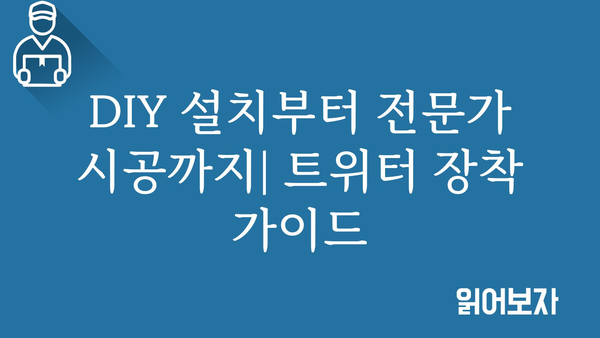 DIY 설치부터 전문가 시공까지| 트위터 장착 가이드

읽어보자